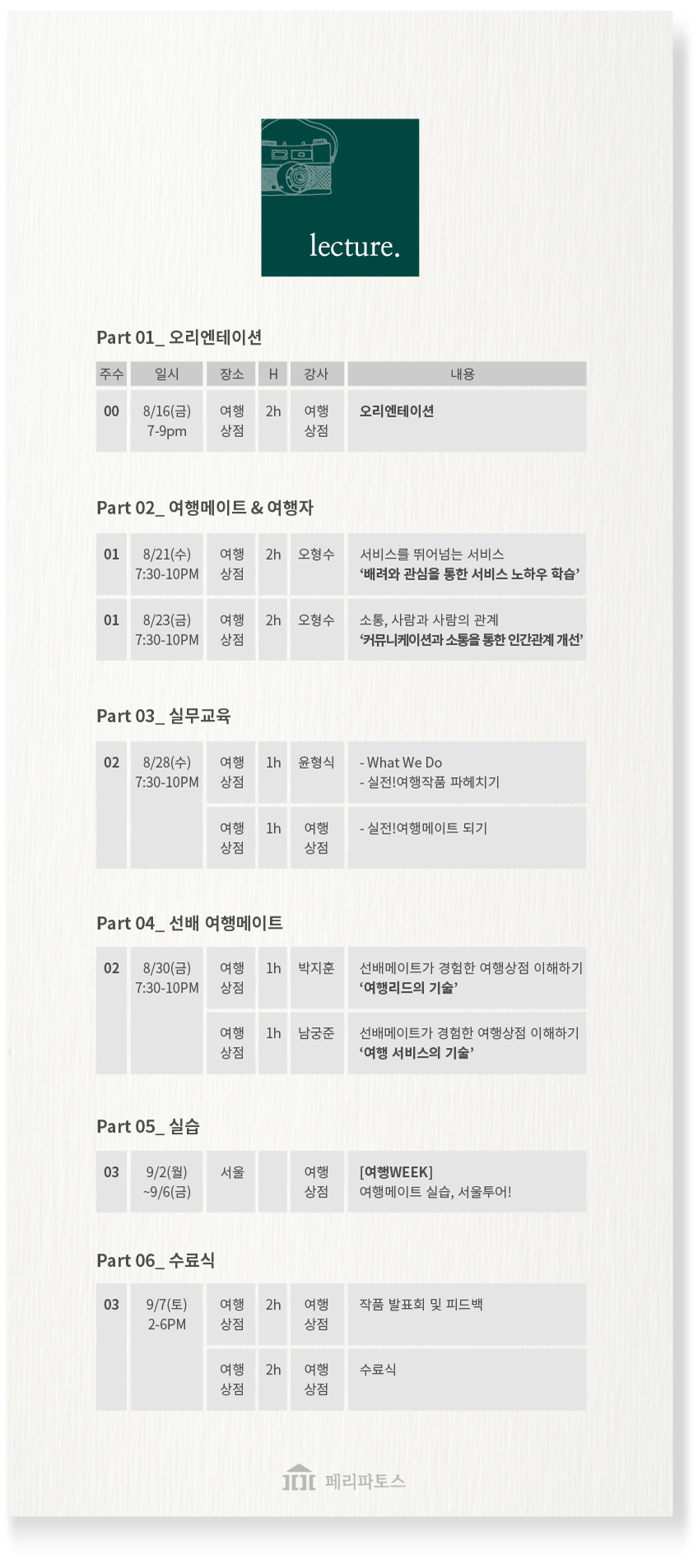 lecture.

Part 01_ 오리엔테이션

| 주수 | 일시 | 장소 | H | 강사 | 내용 |
|---|---|---|---|---|---|
| 00 | 8/16(금) 7-9pm | 여행 상점 | 2h | 여행 상점 | 오리엔테이션 |

Part 02_ 여행메이트 & 여행자

| | | | | | |
|---|---|---|---|---|---|
| 01 | 8/21(수) 7:30-10PM | 여행 상점 | 2h | 오형수 | 서비스를 뛰어넘는 서비스 '배려와 관심을 통한 서비스 노하우 학습' |
| 01 | 8/23(금) 7:30-10PM | 여행 상점 | 2h | 오형수 | 소통, 사람과 사람의 관계 '커뮤니케이션과 소통을 통한 인간관계 개선' |

Part 03_ 실무교육

| | | | | | |
|---|---|---|---|---|---|
| 02 | 8/28(수) 7:30-10PM | 여행 상점 | 1h | 윤형식 | - What We Do - 실전!여행작품 파헤치기 |
| | | 여행 상점 | 1h | 여행 상점 | - 실전!여행메이트 되기 |

Part 04_ 선배 여행메이트

| | | | | | |
|---|---|---|---|---|---|
| 02 | 8/30(금) 7:30-10PM | 여행 상점 | 1h | 박지훈 | 선배메이트가 경험한 여행상점 이해하기 '여행리드의 기술' |
| | | 여행 상점 | 1h | 남궁준 | 선배메이트가 경험한 여행상점 이해하기 '여행 서비스의 기술' |

Part 05_ 실습

| | | | | | |
|---|---|---|---|---|---|
| 03 | 9/2(월) ~9/6(금) | 서울 | | 여행 상점 | [여행WEEK] 여행메이트 실습, 서울투어! |

Part 06_ 수료식

| | | | | | |
|---|---|---|---|---|---|
| 03 | 9/7(토) 2-6PM | 여행 상점 | 2h | 여행 상점 | 작품 발표회 및 피드백 |
| | | 여행 상점 | 2h | 여행 상점 | 수료식 |

페리파토스